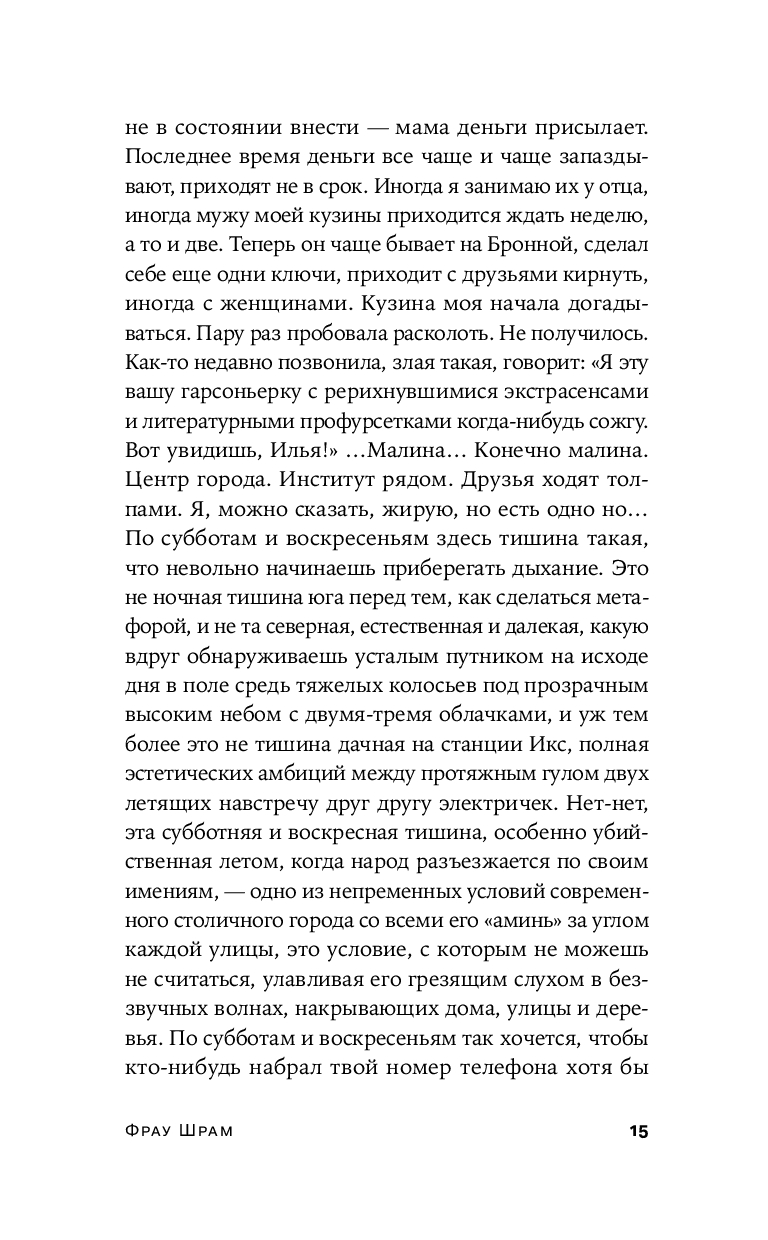 не в состоянии внести — мама деньги присылает. Последнее время деньги все чаще и чаще запаздывают, приходят не в срок. Иногда я занимаю их у отца, иногда мужу моей кузины приходится ждать неделю, а то и две. Теперь он чаще бывает на Бронной, сделал себе еще одни ключи, приходит с друзьями кирнуть, иногда с женщинами. Кузина моя начала догадываться. Пару раз пробовала расколоть. Не получилось. Как-то недавно позвонила, злая такая, говорит: «Я эту вашу гарсоньерку с рерихнувшимися экстрасенсами и литературными профурсетками когда-нибудь сожгу. Вот увидишь, Илья!» …Малина… Конечно малина. Центр города. Институт рядом. Друзья ходят толпами. Я, можно сказать, жирую, но есть одно но… По субботам и воскресеньям здесь тишина такая, что невольно начинаешь приберегать дыхание. Это не ночная тишина юга перед тем, как сделаться метафорой, и не та северная, естественная и далекая, какую вдруг обнаруживаешь усталым путником на исходе дня в поле средь тяжелых колосьев под прозрачным высоким небом с двумя-тремя облачками, и уж тем более это не тишина дачная на станции Икс, полная эстетических амбиций между протяжным гулом двух летящих навстречу друг другу электричек. Нет-нет, эта субботняя и воскресная тишина, особенно убийственная летом, когда народ разъезжается по своим имениям, — одно из непременных условий современного столичного города со всеми его «аминь» за углом каждой улицы, это условие, с которым не можешь не считаться, улавливая его грезящим слухом в беззвучных волнах, накрывающих дома, улицы и деревья. По субботам и воскресеньям так хочется, чтобы кто-нибудь набрал твой номер телефона хотя бы

Фрау Шрам 15